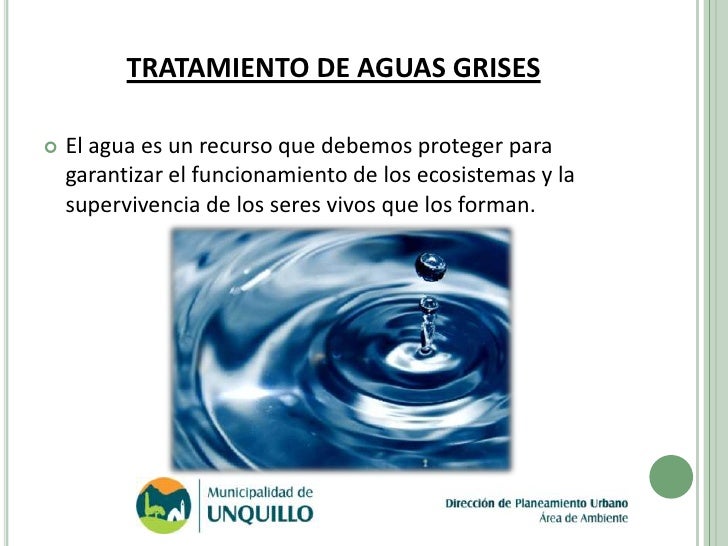 TRATAMIENTO DE AGUAS GRISES

• El agua es un recurso que debemos proteger para garantizar el funcionamiento de los ecosistemas y la supervivencia de los seres vivos que los forman.

Municipalidad de
UNQUILLO

Dirección de Planeamiento Urbano
Área de Ambiente